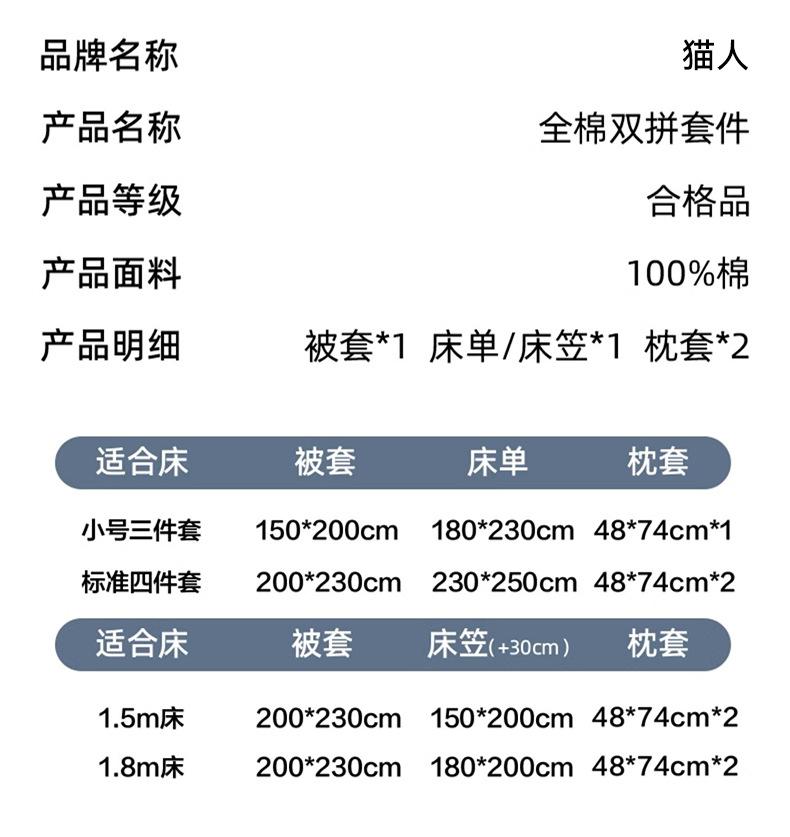 品牌名称 猫人

产品名称 全棉双拼套件

产品等级 合格品

产品面料 100%棉

产品明细 被套*1 床单/床笠*1 枕套*2

| 适合床 | 被套 | 床单 | 枕套 |
|---|---|---|---|
| 小号三件套 | 150*200cm | 180*230cm | 48*74cm*1 |
| 标准四件套 | 200*230cm | 230*250cm | 48*74cm*2 |

| 适合床 | 被套 | 床笠(+30cm) | 枕套 |
|---|---|---|---|
| 1.5m床 | 200*230cm | 150*200cm | 48*74cm*2 |
| 1.8m床 | 200*230cm | 180*200cm | 48*74cm*2 |